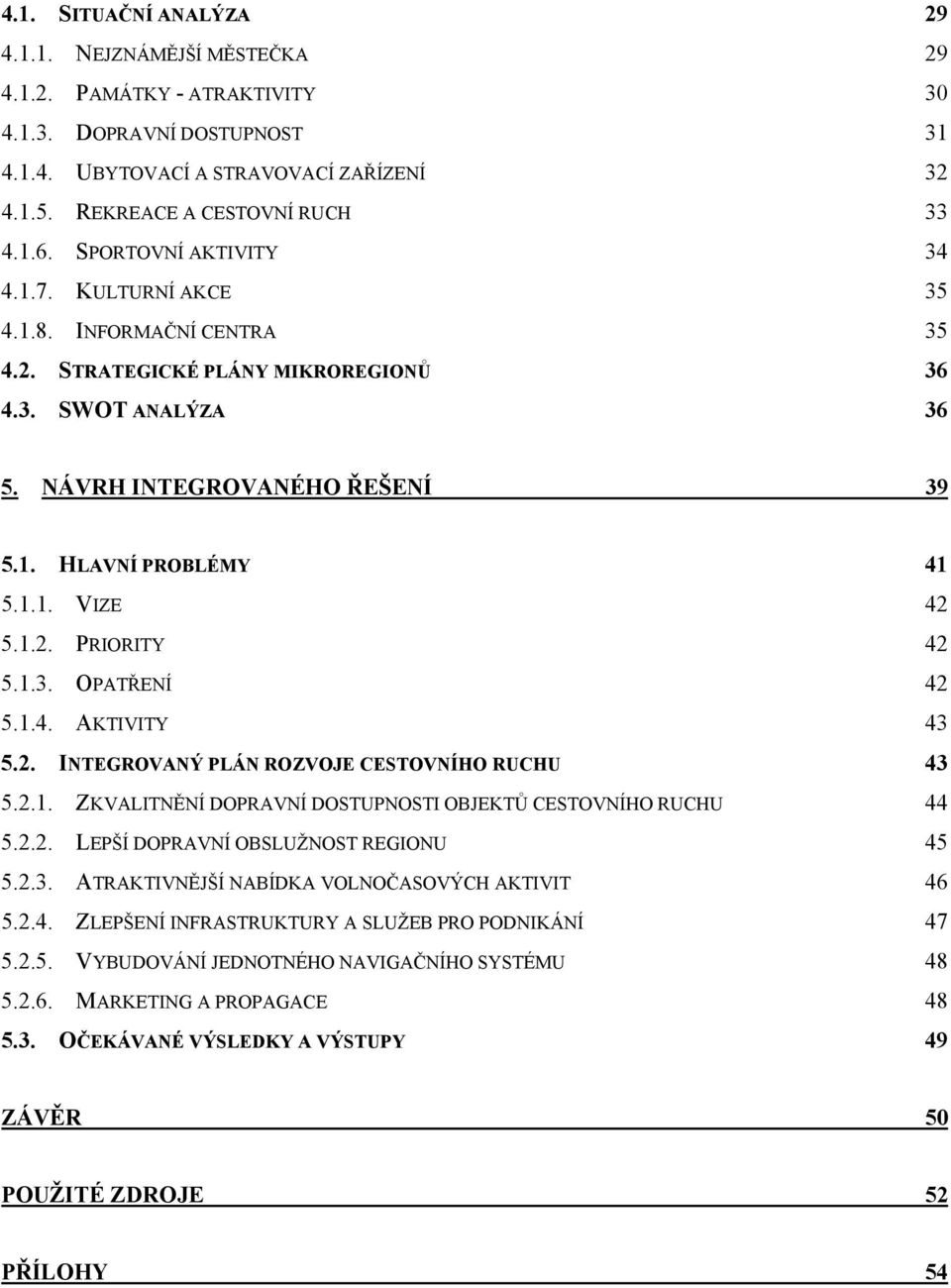 4.1. SITUAČNÍ ANALÝZA 29
4.1.1. NEJZNÁMĚJŠÍ MĚSTEČKA 29
4.1.2. PAMÁTKY - ATRAKTIVITY 30
4.1.3. DOPRAVNÍ DOSTUPNOST 31
4.1.4. UBYTOVACÍ A STRAVOVACÍ ZAŘÍZENÍ 32
4.1.5. REKREACE A CESTOVNÍ RUCH 33
4.1.6. SPORTOVNÍ AKTIVITY 34
4.1.7. KULTURNÍ AKCE 35
4.1.8. INFORMAČNÍ CENTRA 35
4.2. STRATEGICKÉ PLÁNY MIKROREGIONŮ 36
4.3. SWOT ANALÝZA 36

5. NÁVRH INTEGROVANÉHO ŘEŠENÍ 39

5.1. HLAVNÍ PROBLÉMY 41
5.1.1. VIZE 42
5.1.2. PRIORITY 42
5.1.3. OPATŘENÍ 42
5.1.4. AKTIVITY 43
5.2. INTEGROVANÝ PLÁN ROZVOJE CESTOVNÍHO RUCHU 43
5.2.1. ZKVALITNĚNÍ DOPRAVNÍ DOSTUPNOSTI OBJEKTŮ CESTOVNÍHO RUCHU 44
5.2.2. LEPŠÍ DOPRAVNÍ OBSLUŽNOST REGIONU 45
5.2.3. ATRAKTIVNĚJŠÍ NABÍDKA VOLNOČASOVÝCH AKTIVIT 46
5.2.4. ZLEPŠENÍ INFRASTRUKTURY A SLUŽEB PRO PODNIKÁNÍ 47
5.2.5. VYBUDOVÁNÍ JEDNOTNÉHO NAVIGAČNÍHO SYSTÉMU 48
5.2.6. MARKETING A PROPAGACE 48
5.3. OČEKÁVANÉ VÝSLEDKY A VÝSTUPY 49

ZÁVĚR 50

POUŽITÉ ZDROJE 52

PŘÍLOHY 54